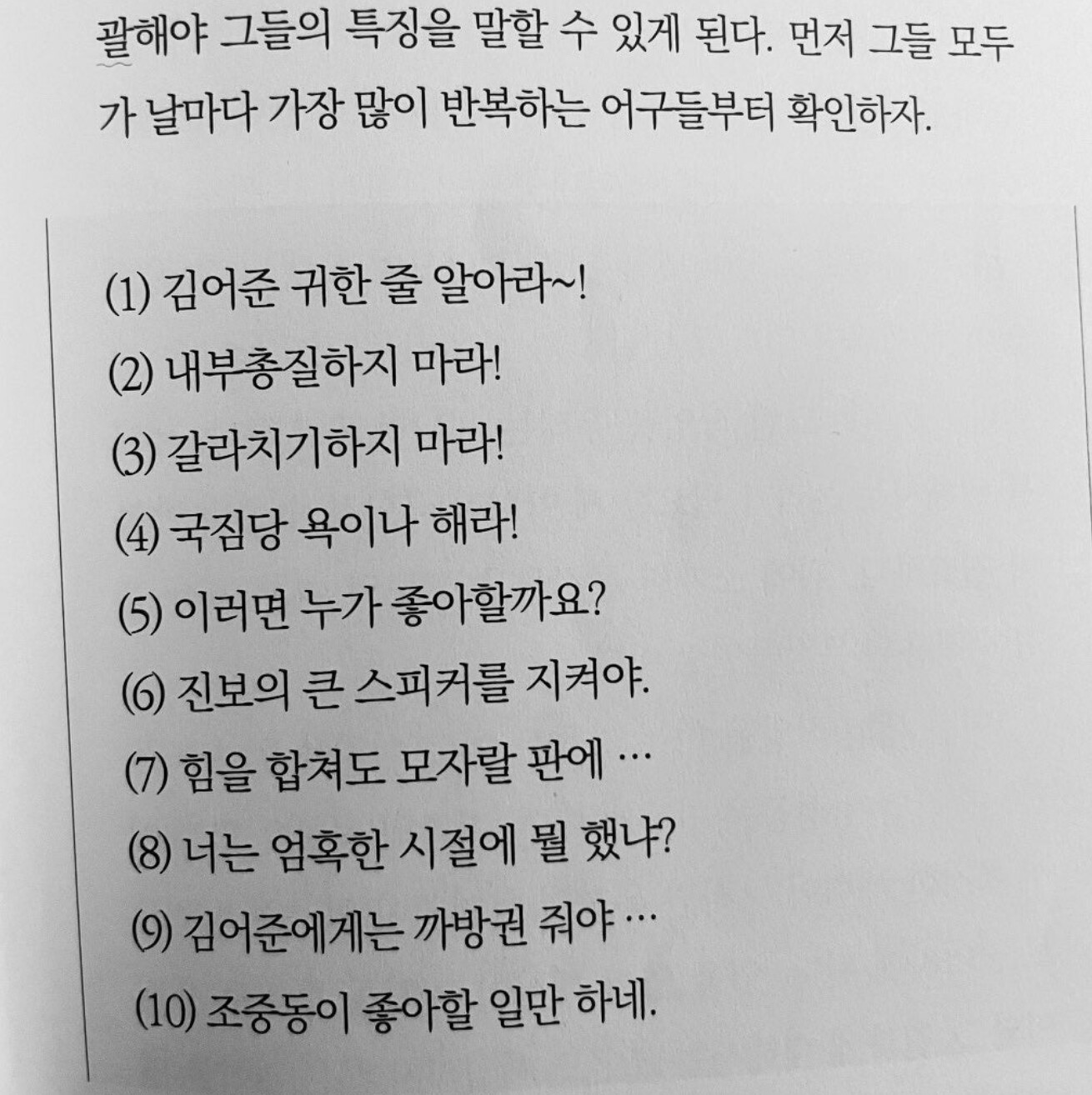 괄해야 그들의 특징을 말할 수 있게 된다. 먼저 그들 모두가 날마다 가장 많이 반복하는 어구들부터 확인하자.

(1) 김어준 귀한 줄 알아라~!
(2) 내부총질하지 마라!
(3) 갈라치기하지 마라!
(4) 국짐당 욕이나 해라!
(5) 이러면 누가 좋아할까요?
(6) 진보의 큰 스피커를 지켜야.
(7) 힘을 합쳐도 모자랄 판에 …
(8) 너는 엄혹한 시절에 뭘 했냐?
(9) 김어준에게는 까방권 줘야 …
(10) 조중동이 좋아할 일만 하네.